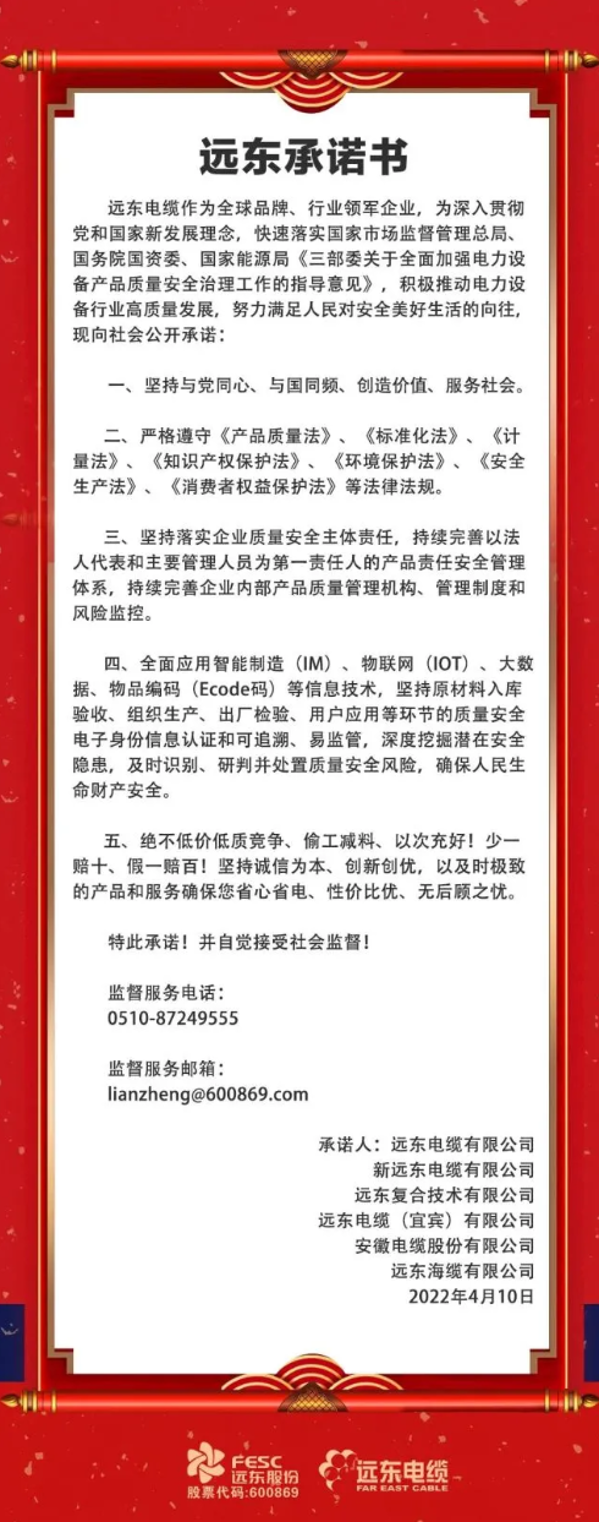 远东承诺书

远东电缆作为全球品牌、行业领军企业，为深入贯彻党和国家新发展理念，快速落实国家市场监督管理总局、国务院国资委、国家能源局《三部委关于全面加强电力设备产品质量安全治理工作的指导意见》，积极推动电力设备行业高质量发展，努力满足人民对安全美好生活的向往，现向社会公开承诺：

一、坚持与党同心、与国同频、创造价值、服务社会。

二、严格遵守《产品质量法》、《标准化法》、《计量法》、《知识产权保护法》、《环境保护法》、《安全生产法》、《消费者权益保护法》等法律法规。

三、坚持落实企业质量安全主体责任，持续完善以法人代表和主要管理人员为第一责任人的产品责任安全管理体系，持续完善企业内部产品质量管理机构、管理制度和风险监控。

四、全面应用智能制造（IM）、物联网（IOT）、大数据、物品编码（Ecode码）等信息技术，坚持原材料入库验收、组织生产、出厂检验、用户应用等环节的质量安全电子身份信息认证和可追溯、易监管，深度挖掘潜在安全隐患，及时识别、研判并处置质量安全风险，确保人民生命财产安全。

五、绝不低价低质竞争、偷工减料、以次充好！少一赔十、假一赔百！坚持诚信为本、创新创优，以及时极致的产品和服务确保您省心省电、性价比优、无后顾之忧。

特此承诺！并自觉接受社会监督！

监督服务电话：
0510-87249555

监督服务邮箱：
lianzheng@600869.com

承诺人：远东电缆有限公司
新远东电缆有限公司
远东复合技术有限公司
远东电缆（宜宾）有限公司
安徽电缆股份有限公司
远东海缆有限公司
2022年4月10日

FESC 远东股份
股票代码：600869
远东电缆
FAR EAST CABLE